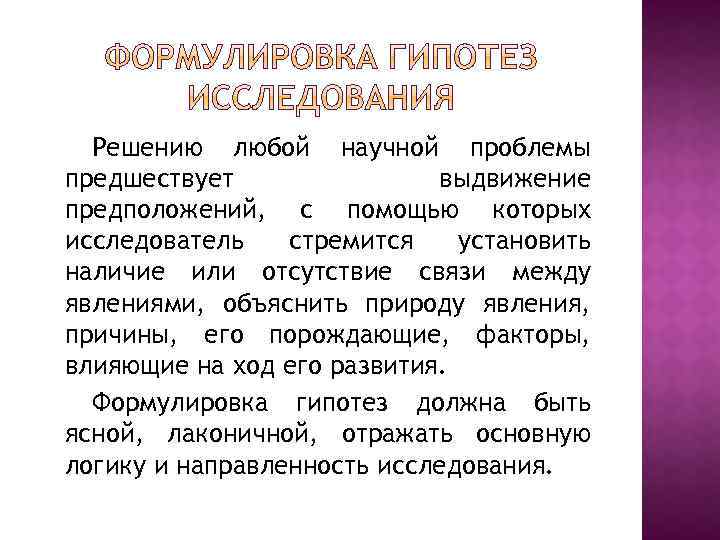 ФОРМУЛИРОВКА ГИПОТЕЗ ИССЛЕДОВАНИЯ

Решению любой научной проблемы предшествует выдвижение предположений, с помощью которых исследователь стремится установить наличие или отсутствие связи между явлениями, объяснить природу явления, причины, его порождающие, факторы, влияющие на ход его развития.

Формулировка гипотез должна быть ясной, лаконичной, отражать основную логику и направленность исследования.